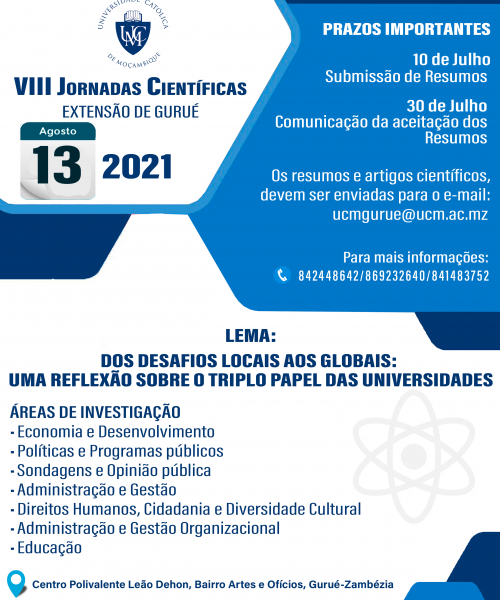 UNIVERSIDADE CATÓLICA DE MOÇAMBIQUE
UCM

VIII JORNADAS CIENTÍFICAS
EXTENSÃO DE GURUÉ

Agosto
13 2021

PRAZOS IMPORTANTES

10 de Julho
Submissão de Resumos

30 de Julho
Comunicação da aceitação dos Resumos

Os resumos e artigos científicos, devem ser enviadas para o e-mail:
ucmgurue@ucm.ac.mz

Para mais informações:
842448642/869232640/841483752

LEMA:
DOS DESAFIOS LOCAIS AOS GLOBAIS:
UMA REFLEXÃO SOBRE O TRIPLO PAPEL DAS UNIVERSIDADES

ÁREAS DE INVESTIGAÇÃO
- Economia e Desenvolvimento
- Políticas e Programas públicos
- Sondagens e Opinião pública
- Administração e Gestão
- Direitos Humanos, Cidadania e Diversidade Cultural
- Administração e Gestão Organizacional
- Educação

Centro Polivalente Leão Dehon, Bairro Artes e Ofícios, Gurué-Zambézia